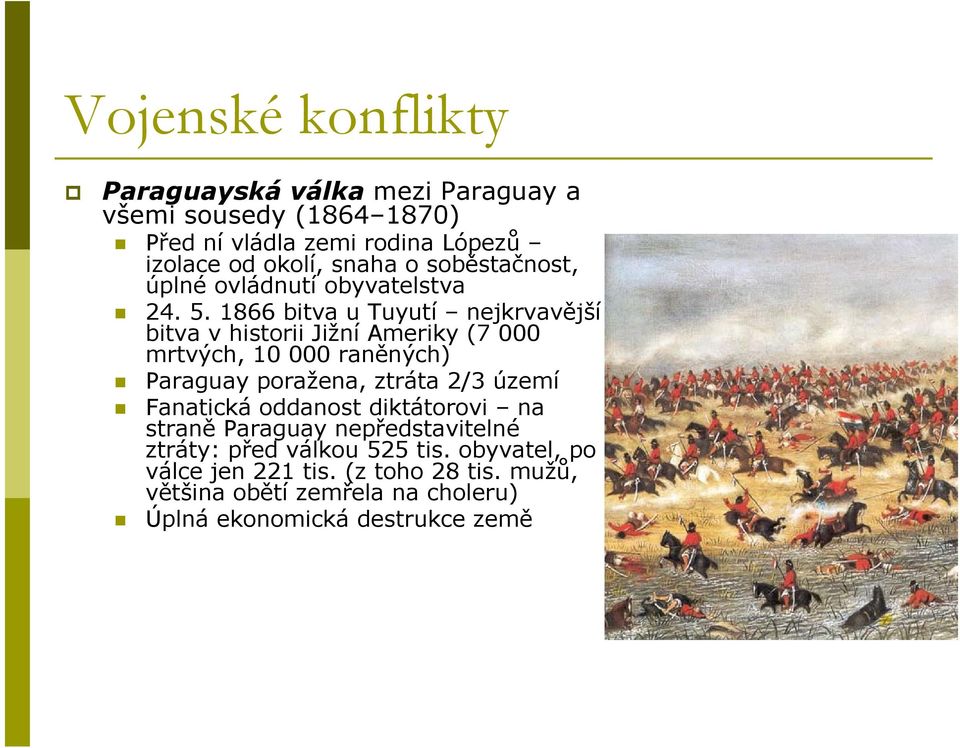 Vojenské konflikty

Paraguayská válka mezi Paraguay a všemi sousedy (1864–1870)

Před ní vládla zemi rodina Lópezů – izolace od okolí, snaha o soběstačnost, úplné ovládnutí obyvatelstva

24. 5. 1866 bitva u Tuyutí – nejkrvavější bitva v historii Jižní Ameriky (7 000 mrtvých, 10 000 raněných)

Paraguay poražena, ztráta 2/3 území

Fanatická oddanost diktátorovi – na straně Paraguay nepředstavitelné ztráty: před válkou 525 tis. obyvatel, po válce jen 221 tis. (z toho 28 tis. mužů, většina obětí zemřela na choleru)

Úplná ekonomická destrukce země